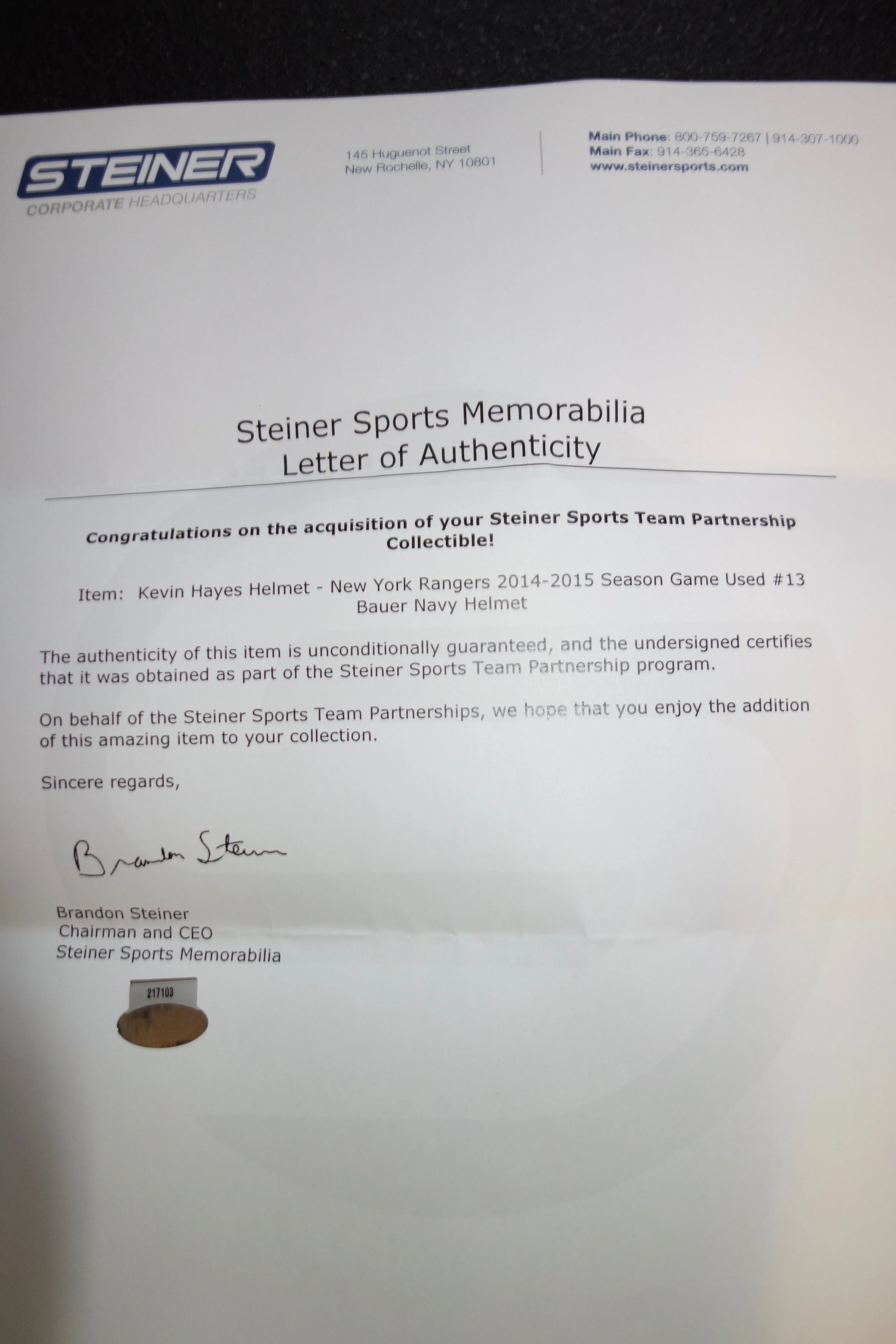 STEINER
CORPORATE HEADQUARTERS

145 Huguenot Street
New Rochelle, NY 10801

Main Phone: 800-759-7267 | 914-307-1000
Main Fax: 914-365-6428
www.steinersports.com

Steiner Sports Memorabilia
Letter of Authenticity

Congratulations on the acquisition of your Steiner Sports Team Partnership Collectible!

Item: Kevin Hayes Helmet - New York Rangers 2014-2015 Season Game Used #13 Bauer Navy Helmet

The authenticity of this item is unconditionally guaranteed, and the undersigned certifies that it was obtained as part of the Steiner Sports Team Partnership program.

On behalf of the Steiner Sports Team Partnerships, we hope that you enjoy the addition of this amazing item to your collection.

Sincere regards,

Brandon Steiner

Brandon Steiner
Chairman and CEO
Steiner Sports Memorabilia

217103